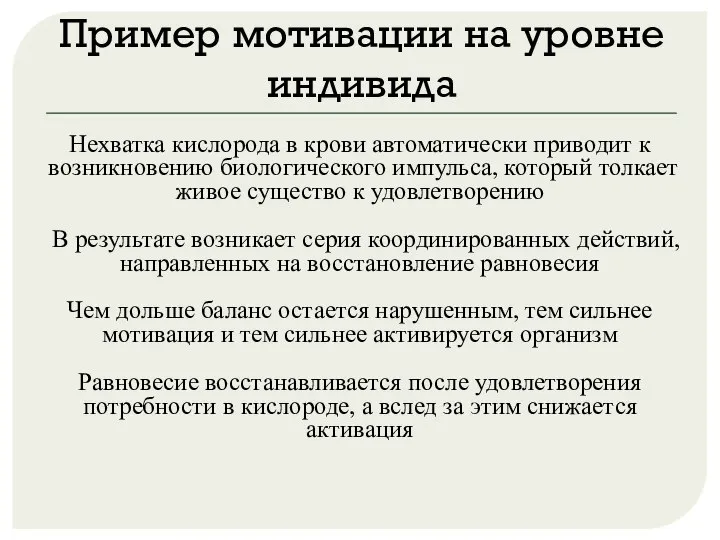 Пример мотивации на уровне индивида

Нехватка кислорода в крови автоматически приводит к возникновению биологического импульса, который толкает живое существо к удовлетворению

В результате возникает серия координированных действий, направленных на восстановление равновесия

Чем дольше баланс остается нарушенным, тем сильнее мотивация и тем сильнее активируется организм

Равновесие восстанавливается после удовлетворения потребности в кислороде, а вслед за этим снижается активация